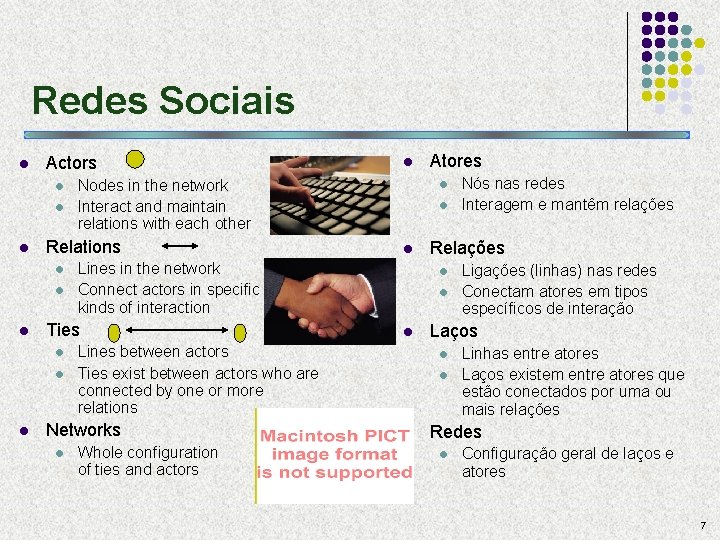 Redes Sociais

• Actors
• Nodes in the network
• Interact and maintain relations with each other
• Relations
• Lines in the network
• Connect actors in specific kinds of interaction
• Ties
• Lines between actors
• Ties exist between actors who are connected by one or more relations
• Networks
• Whole configuration of ties and actors

Macintosh PICT image format is not supported

• Atores
• Nós nas redes
• Interagem e mantêm relações
• Relações
• Ligações (linhas) nas redes
• Conectam atores em tipos específicos de interação
• Laços
• Linhas entre atores
• Laços existem entre atores que estão conectados por uma ou mais relações
Redes
• Configuração geral de laços e atores

7